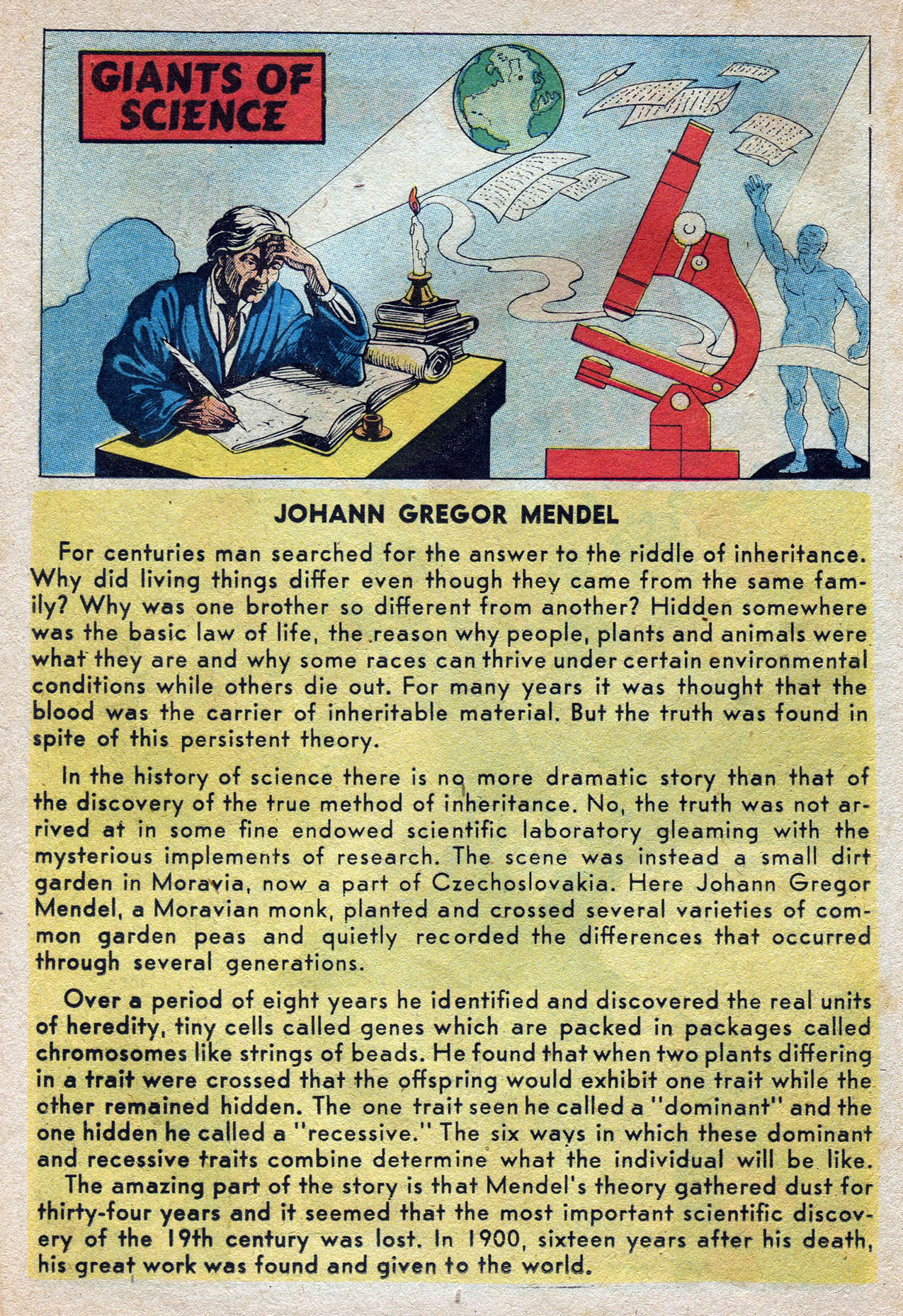 GIANTS OF SCIENCE

JOHANN GREGOR MENDEL

For centuries man searched for the answer to the riddle of inheritance. Why did living things differ even though they came from the same family? Why was one brother so different from another? Hidden somewhere was the basic law of life, the reason why people, plants and animals were what they are and why some races can thrive under certain environmental conditions while others die out. For many years it was thought that the blood was the carrier of inheritable material. But the truth was found in spite of this persistent theory.

In the history of science there is no more dramatic story than that of the discovery of the true method of inheritance. No, the truth was not arrived at in some fine endowed scientific laboratory gleaming with the mysterious implements of research. The scene was instead a small dirt garden in Moravia, now a part of Czechoslovakia. Here Johann Gregor Mendel, a Moravian monk, planted and crossed several varieties of common garden peas and quietly recorded the differences that occurred through several generations.

Over a period of eight years he identified and discovered the real units of heredity, tiny cells called genes which are packed in packages called chromosomes like strings of beads. He found that when two plants differing in a trait were crossed that the offspring would exhibit one trait while the other remained hidden. The one trait seen he called a "dominant" and the one hidden he called a "recessive." The six ways in which these dominant and recessive traits combine determine what the individual will be like.
The amazing part of the story is that Mendel's theory gathered dust for thirty-four years and it seemed that the most important scientific discovery of the 19th century was lost. In 1900, sixteen years after his death, his great work was found and given to the world.